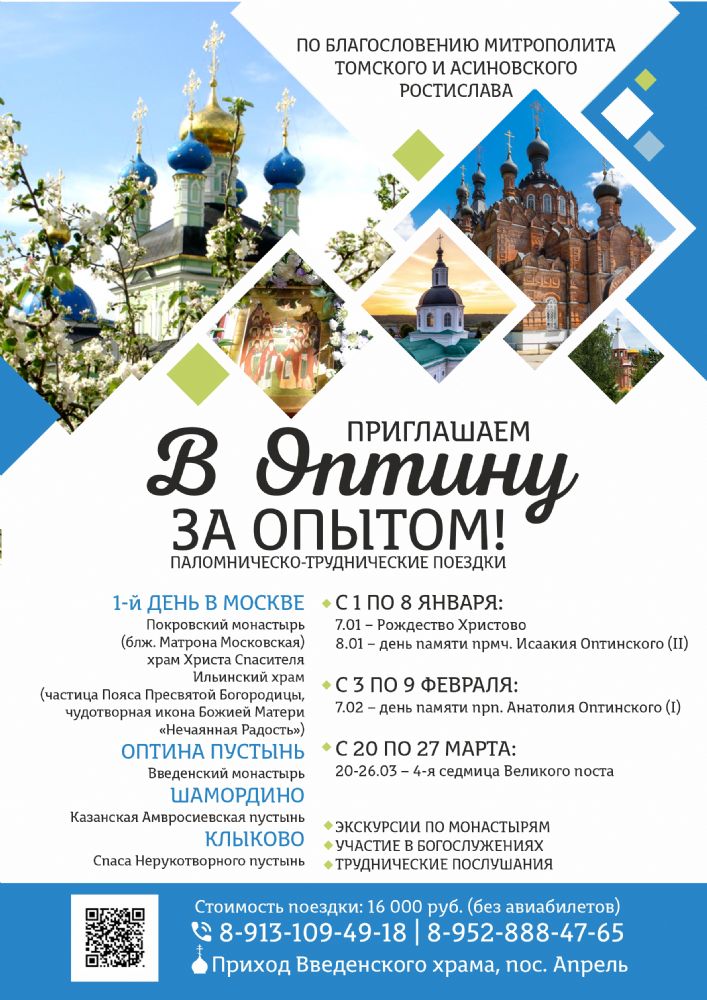 ПО БЛАГОСЛОВЕНИЮ МИТРОПОЛИТА ТОМСКОГО И АСИНОВСКОГО РОСТИСЛАВА

ПРИГЛАШАЕМ
В Оптину
ЗА ОПЫТОМ!
ПАЛОМНИЧЕСКО-ТРУДНИЧЕСКИЕ ПОЕЗДКИ

1-й ДЕНЬ В МОСКВЕ
Покровский монастырь (блж. Матрона Московская)
храм Христа Спасителя
Ильинский храм
(частица Пояса Пресвятой Богородицы, чудотворная икона Божией Матери «Нечаянная Радость»)
ОПТИНА ПУСТЫНЬ
Введенский монастырь
ШАМОРДИНО
Казанская Амвросиевская пустынь
КЛЫКОВО
Спаса Нерукотворного пустынь

С 1 ПО 8 ЯНВАРЯ:
7.01 – Рождество Христово
8.01 – день памяти прмч. Исаакия Оптинского (II)

С 3 ПО 9 ФЕВРАЛЯ:
7.02 – день памяти прп. Анатолия Оптинского (I)

С 20 ПО 27 МАРТА:
20-26.03 – 4-я седмица Великого поста

ЭКСКУРСИИ ПО МОНАСТЫРЯМ
УЧАСТИЕ В БОГОСЛУЖЕНИЯХ
ТРУДНИЧЕСКИЕ ПОСЛУШАНИЯ

Стоимость поездки: 16 000 руб. (без авиабилетов)
8-913-109-49-18 | 8-952-888-47-65
Приход Введенского храма, пос. Апрель